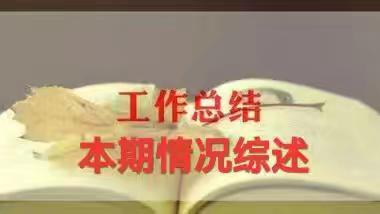 工作总结
本期情况综述